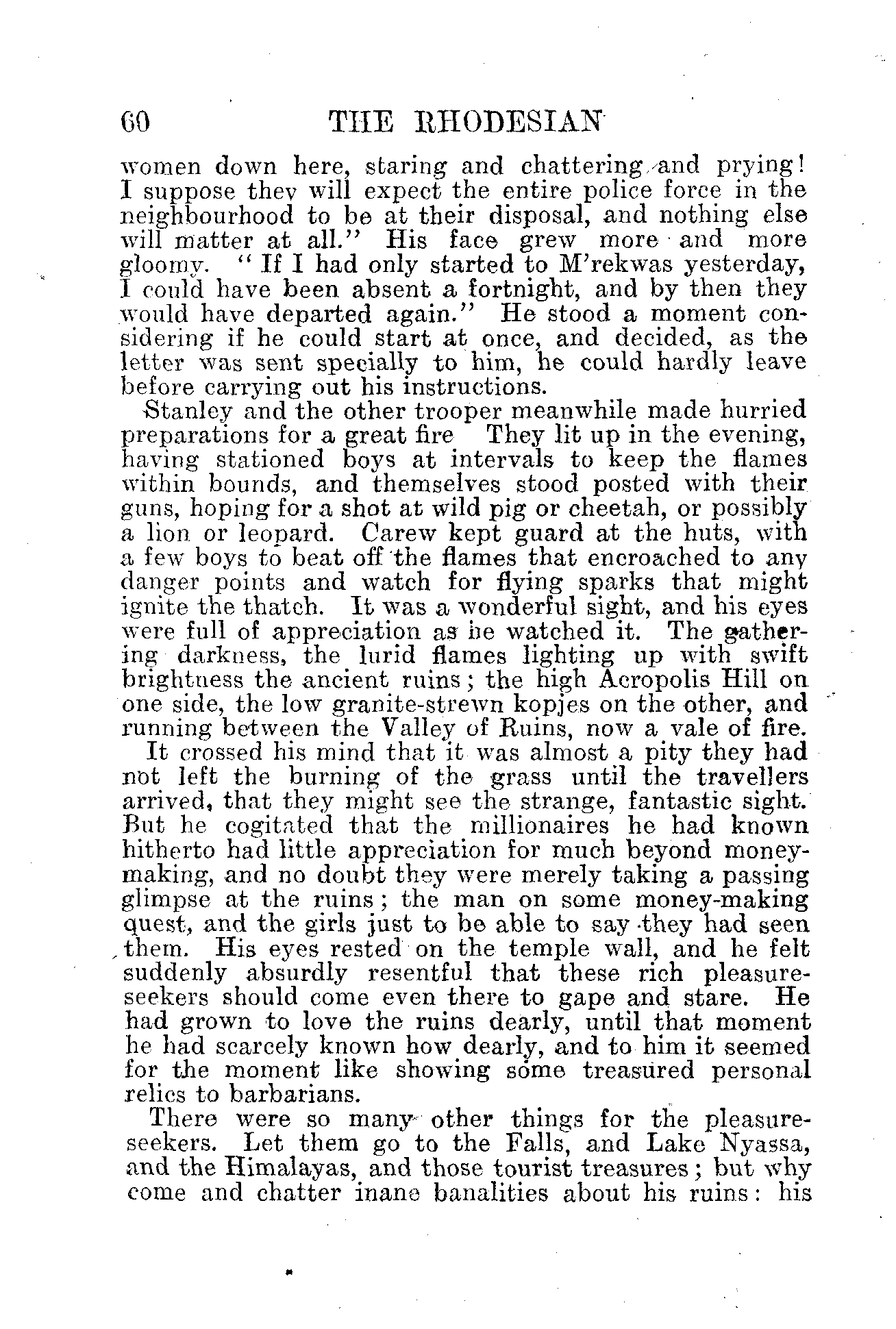 60 THE RHODESIAN

women down here, staring and chattering and prying! I suppose they will expect the entire police force in the neighbourhood to be at their disposal, and nothing else will matter at all." His face grew more and more gloomy. "If I had only started to M'rekwas yesterday, I could have been absent a fortnight, and by then they would have departed again." He stood a moment considering if he could start at once, and decided, as the letter was sent specially to him, he could hardly leave before carrying out his instructions.

Stanley and the other trooper meanwhile made hurried preparations for a great fire They lit up in the evening, having stationed boys at intervals to keep the flames within bounds, and themselves stood posted with their guns, hoping for a shot at wild pig or cheetah, or possibly a lion or leopard. Carew kept guard at the huts, with a few boys to beat off the flames that encroached to any danger points and watch for flying sparks that might ignite the thatch. It was a wonderful sight, and his eyes were full of appreciation as he watched it. The gathering darkness, the lurid flames lighting up with swift brightness the ancient ruins; the high Acropolis Hill on one side, the low granite-strewn kopjes on the other, and running between the Valley of Ruins, now a vale of fire.

It crossed his mind that it was almost a pity they had not left the burning of the grass until the travellers arrived, that they might see the strange, fantastic sight. But he cogitated that the millionaires he had known hitherto had little appreciation for much beyond money-making, and no doubt they were merely taking a passing glimpse at the ruins; the man on some money-making quest, and the girls just to be able to say they had seen them. His eyes rested on the temple wall, and he felt suddenly absurdly resentful that these rich pleasure-seekers should come even there to gape and stare. He had grown to love the ruins dearly, until that moment he had scarcely known how dearly, and to him it seemed for the moment like showing some treasured personal relics to barbarians.

There were so many other things for the pleasure-seekers. Let them go to the Falls, and Lake Nyassa, and the Himalayas, and those tourist treasures; but why come and chatter inane banalities about his ruins: his